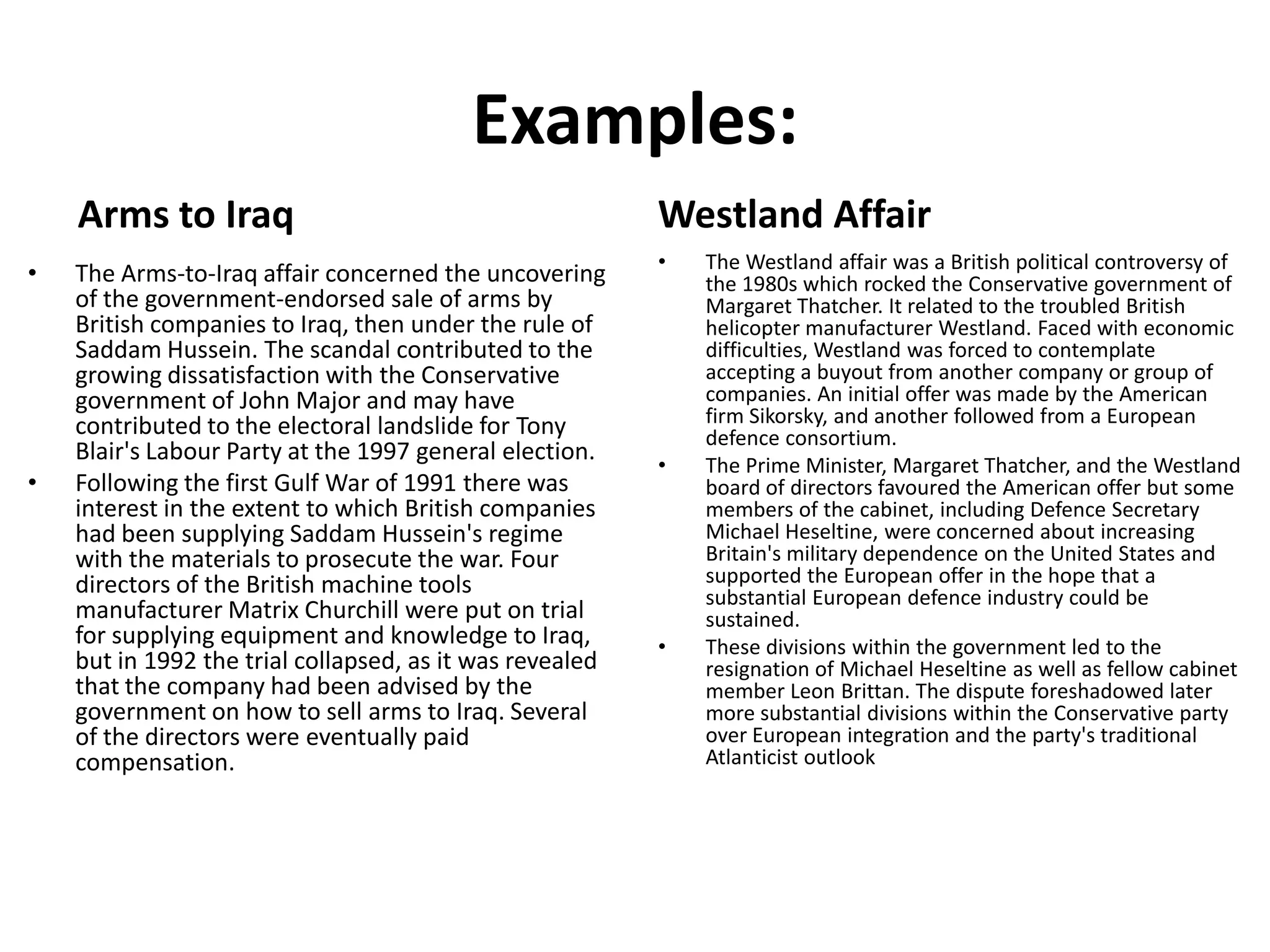 Examples:

Arms to Iraq

• The Arms-to-Iraq affair concerned the uncovering of the government-endorsed sale of arms by British companies to Iraq, then under the rule of Saddam Hussein. The scandal contributed to the growing dissatisfaction with the Conservative government of John Major and may have contributed to the electoral landslide for Tony Blair's Labour Party at the 1997 general election.

• Following the first Gulf War of 1991 there was interest in the extent to which British companies had been supplying Saddam Hussein's regime with the materials to prosecute the war. Four directors of the British machine tools manufacturer Matrix Churchill were put on trial for supplying equipment and knowledge to Iraq, but in 1992 the trial collapsed, as it was revealed that the company had been advised by the government on how to sell arms to Iraq. Several of the directors were eventually paid compensation.

Westland Affair

• The Westland affair was a British political controversy of the 1980s which rocked the Conservative government of Margaret Thatcher. It related to the troubled British helicopter manufacturer Westland. Faced with economic difficulties, Westland was forced to contemplate accepting a buyout from another company or group of companies. An initial offer was made by the American firm Sikorsky, and another followed from a European defence consortium.

• The Prime Minister, Margaret Thatcher, and the Westland board of directors favoured the American offer but some members of the cabinet, including Defence Secretary Michael Heseltine, were concerned about increasing Britain's military dependence on the United States and supported the European offer in the hope that a substantial European defence industry could be sustained.

• These divisions within the government led to the resignation of Michael Heseltine as well as fellow cabinet member Leon Brittan. The dispute foreshadowed later more substantial divisions within the Conservative party over European integration and the party's traditional Atlanticist outlook